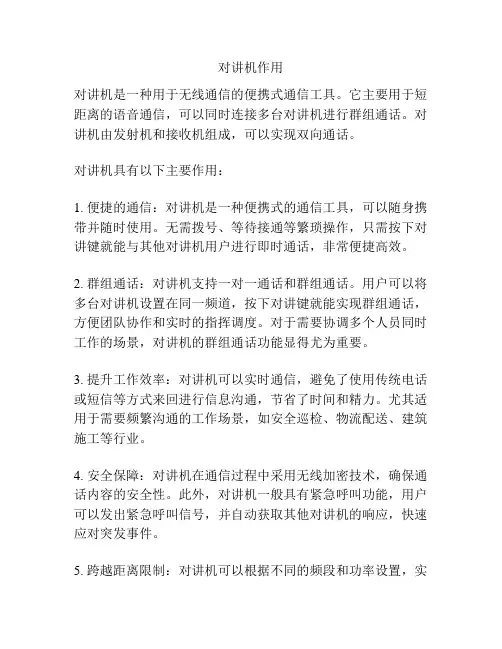 对讲机作用

对讲机是一种用于无线通信的便携式通信工具。它主要用于短距离的语音通信，可以同时连接多台对讲机进行群组通话。对讲机由发射机和接收机组成，可以实现双向通话。

对讲机具有以下主要作用：

1. 便捷的通信：对讲机是一种便携式的通信工具，可以随身携带并随时使用。无需拨号、等待接通等繁琐操作，只需按下对讲键就能与其他对讲机用户进行即时通话，非常便捷高效。

2. 群组通话：对讲机支持一对一通话和群组通话。用户可以将多台对讲机设置在同一频道，按下对讲键就能实现群组通话，方便团队协作和实时的指挥调度。对于需要协调多个人员同时工作的场景，对讲机的群组通话功能显得尤为重要。

3. 提升工作效率：对讲机可以实时通信，避免了使用传统电话或短信等方式来回进行信息沟通，节省了时间和精力。尤其适用于需要频繁沟通的工作场景，如安全巡检、物流配送、建筑施工等行业。

4. 安全保障：对讲机在通信过程中采用无线加密技术，确保通话内容的安全性。此外，对讲机一般具有紧急呼叫功能，用户可以发出紧急呼叫信号，并自动获取其他对讲机的响应，快速应对突发事件。

5. 跨越距离限制：对讲机可以根据不同的频段和功率设置，实